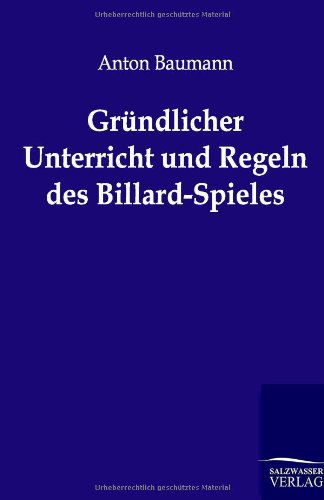 Urheberrechtlich geschütztes Material

Anton Baumann

Gründlicher Unterricht und Regeln des Billard-Spieles

SALZWASSER VERLAG

Urheberrechtlich geschütztes Material